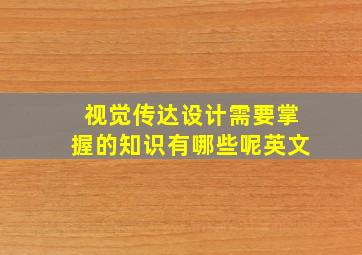 视觉传达设计需要掌握的知识有哪些呢英文